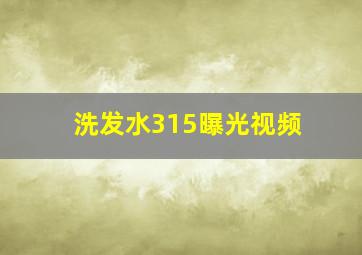 洗发水315曝光视频